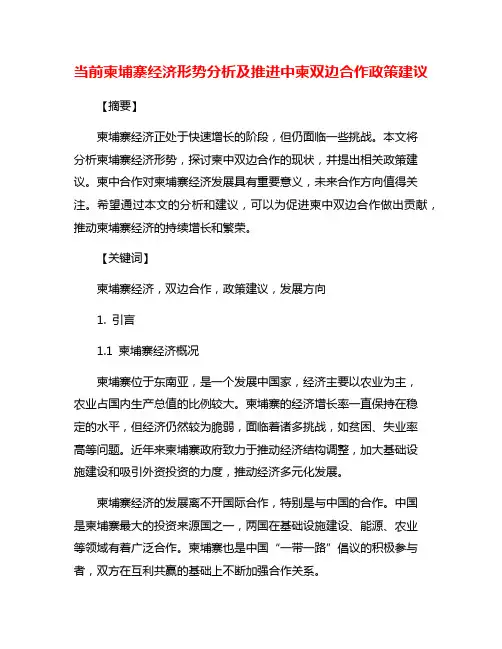 当前柬埔寨经济形势分析及推进中柬双边合作政策建议

【摘要】

柬埔寨经济正处于快速增长的阶段，但仍面临一些挑战。本文将分析柬埔寨经济形势，探讨柬中双边合作的现状，并提出相关政策建议。柬中合作对柬埔寨经济发展具有重要意义，未来合作方向值得关注。希望通过本文的分析和建议，可以为促进柬中双边合作做出贡献，推动柬埔寨经济的持续增长和繁荣。

【关键词】

柬埔寨经济，双边合作，政策建议，发展方向

1. 引言

1.1 柬埔寨经济概况

柬埔寨位于东南亚，是一个发展中国家，经济主要以农业为主，农业占国内生产总值的比例较大。柬埔寨的经济增长率一直保持在稳定的水平，但经济仍然较为脆弱，面临着诸多挑战，如贫困、失业率高等问题。近年来柬埔寨政府致力于推动经济结构调整，加大基础设施建设和吸引外资投资的力度，推动经济多元化发展。

柬埔寨经济的发展离不开国际合作，特别是与中国的合作。中国是柬埔寨最大的投资来源国之一，两国在基础设施建设、能源、农业等领域有着广泛合作。柬埔寨也是中国“一带一路”倡议的积极参与者，双方在互利共赢的基础上不断加强合作关系。